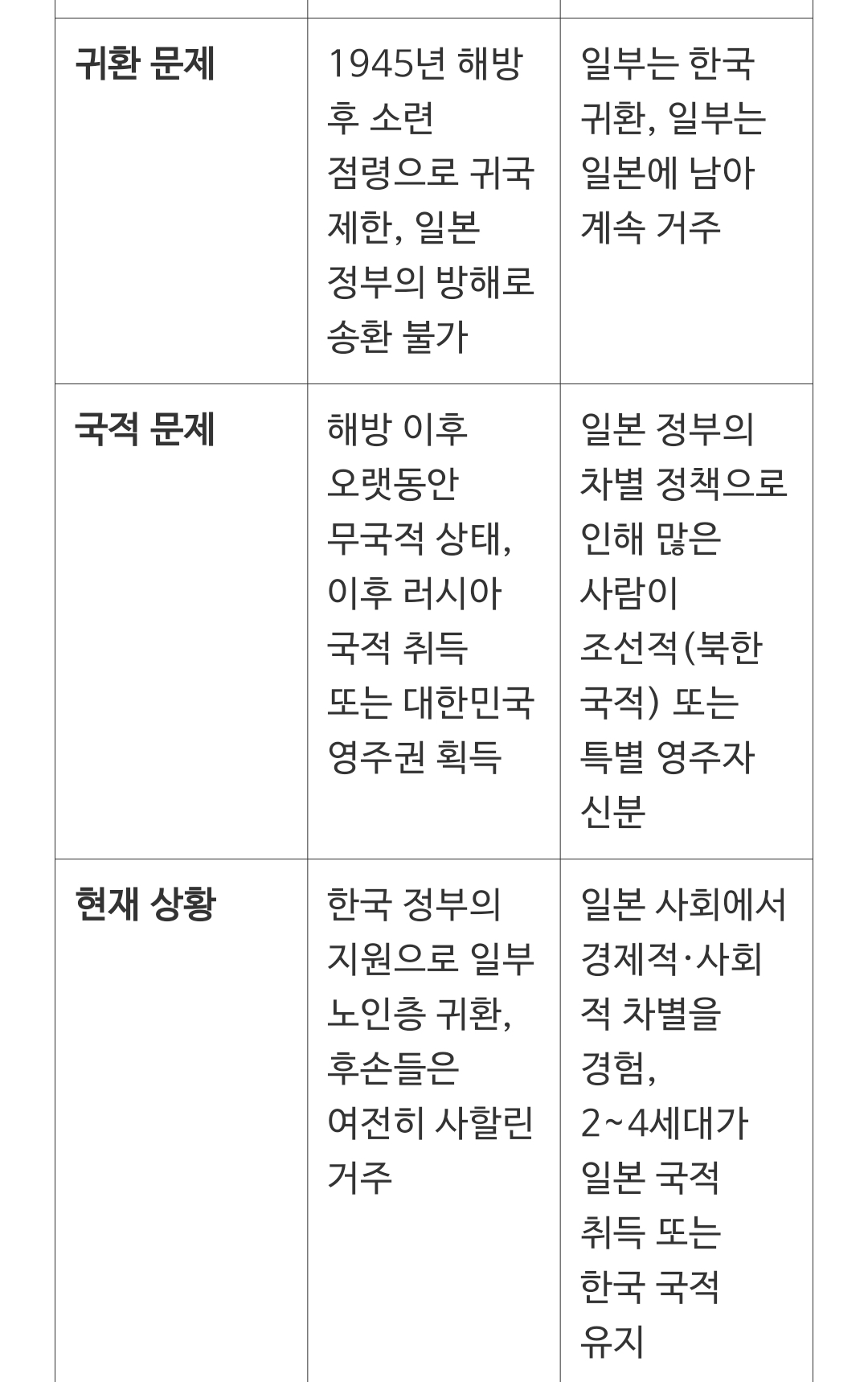 | | | |
|---|---|---|
| **귀환 문제** | 1945년 해방 후 소련 점령으로 귀국 제한, 일본 정부의 방해로 송환 불가 | 일부는 한국 귀환, 일부는 일본에 남아 계속 거주 |
| **국적 문제** | 해방 이후 오랫동안 무국적 상태, 이후 러시아 국적 취득 또는 대한민국 영주권 획득 | 일본 정부의 차별 정책으로 인해 많은 사람이 조선적(북한 국적) 또는 특별 영주자 신분 |
| **현재 상황** | 한국 정부의 지원으로 일부 노인층 귀환, 후손들은 여전히 사할린 거주 | 일본 사회에서 경제적·사회적 차별을 경험, 2~4세대가 일본 국적 취득 또는 한국 국적 유지 |